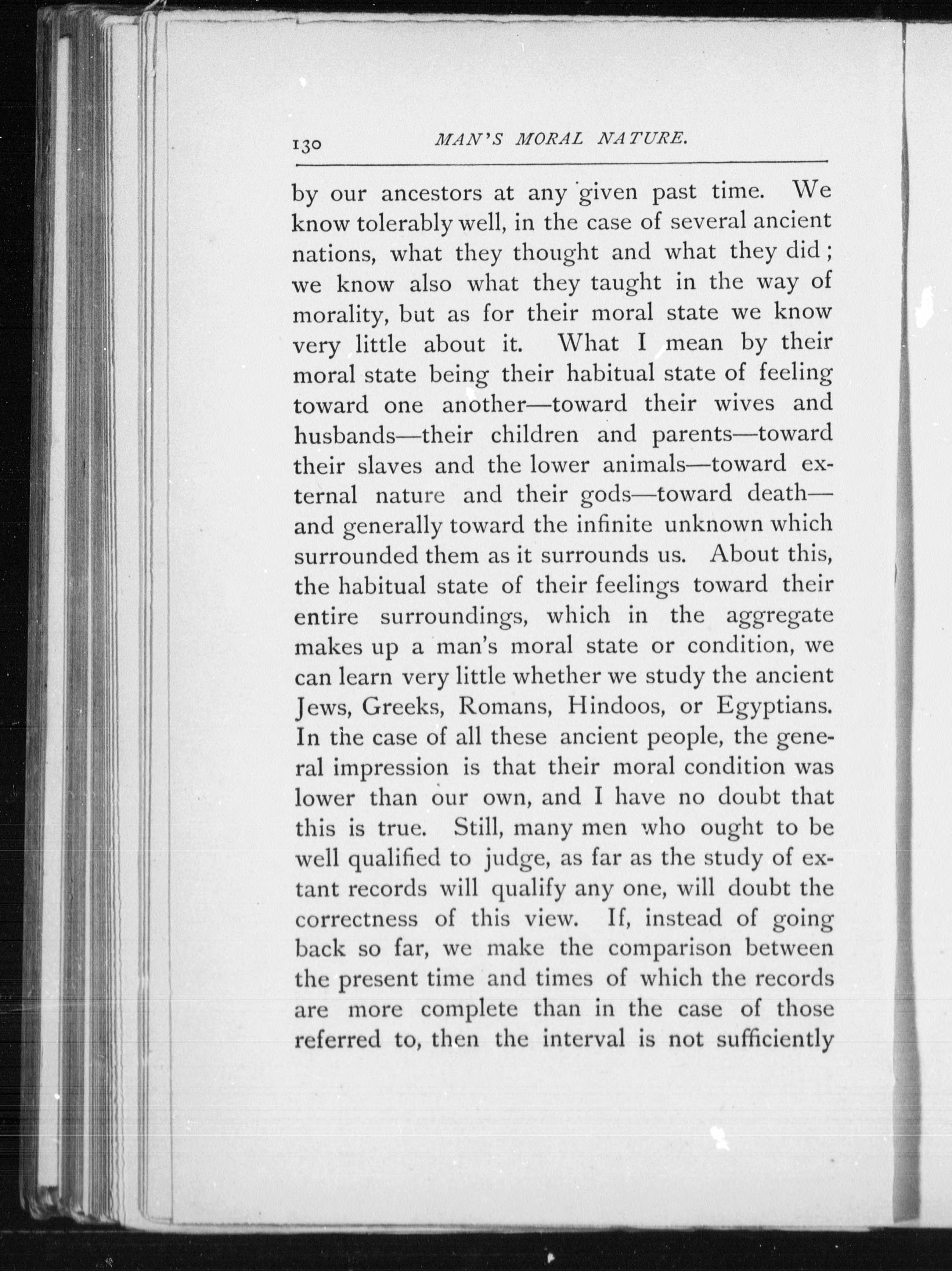 130 MAN'S MORAL NATURE.

by our ancestors at any given past time. We know tolerably well, in the case of several ancient nations, what they thought and what they did; we know also what they taught in the way of morality, but as for their moral state we know very little about it. What I mean by their moral state being their habitual state of feeling toward one another—toward their wives and husbands—their children and parents—toward their slaves and the lower animals—toward external nature and their gods—toward death—and generally toward the infinite unknown which surrounded them as it surrounds us. About this, the habitual state of their feelings toward their entire surroundings, which in the aggregate makes up a man's moral state or condition, we can learn very little whether we study the ancient Jews, Greeks, Romans, Hindoos, or Egyptians. In the case of all these ancient people, the general impression is that their moral condition was lower than our own, and I have no doubt that this is true. Still, many men who ought to be well qualified to judge, as far as the study of extant records will qualify any one, will doubt the correctness of this view. If, instead of going back so far, we make the comparison between the present time and times of which the records are more complete than in the case of those referred to, then the interval is not sufficiently